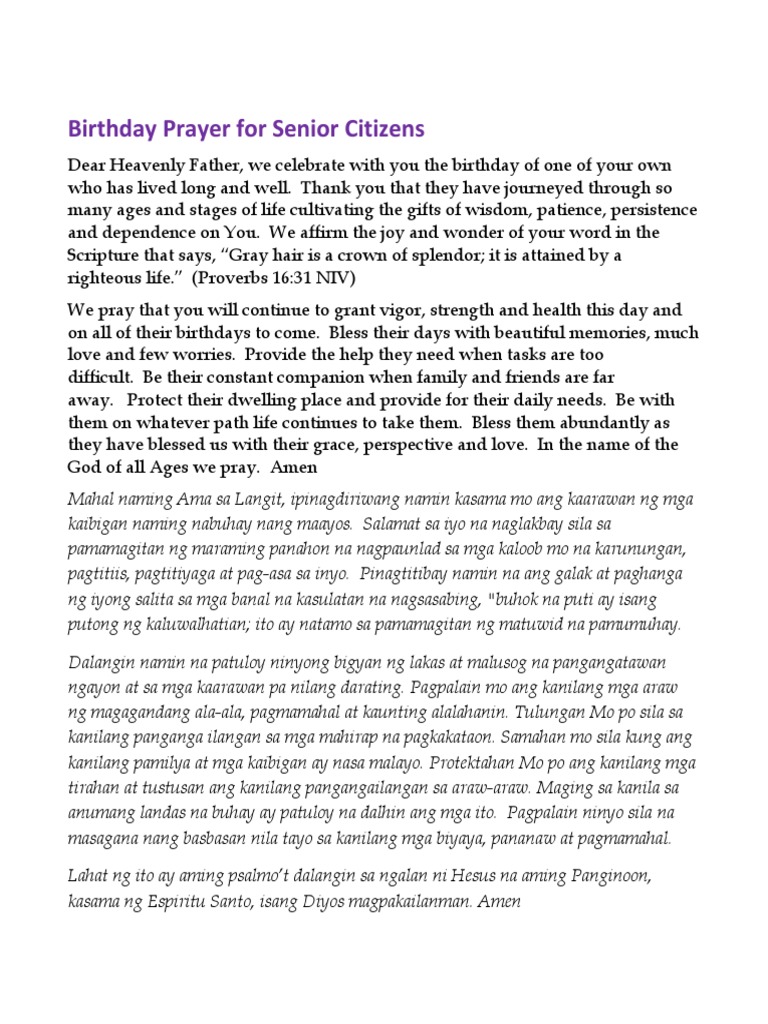 Birthday Prayer for Senior Citizens

Dear Heavenly Father, we celebrate with you the birthday of one of your own who has lived long and well. Thank you that they have journeyed through so many ages and stages of life cultivating the gifts of wisdom, patience, persistence and dependence on You. We affirm the joy and wonder of your word in the Scripture that says, “Gray hair is a crown of splendor; it is attained by a righteous life.” (Proverbs 16:31 NIV)

We pray that you will continue to grant vigor, strength and health this day and on all of their birthdays to come. Bless their days with beautiful memories, much love and few worries. Provide the help they need when tasks are too difficult. Be their constant companion when family and friends are far away. Protect their dwelling place and provide for their daily needs. Be with them on whatever path life continues to take them. Bless them abundantly as they have blessed us with their grace, perspective and love. In the name of the God of all Ages we pray. Amen

Mahal naming Ama sa Langit, ipinagdiriwang namin kasama mo ang kaarawan ng mga kaibigan naming nabuhay nang maayos. Salamat sa iyo na naglakbay sila sa pamamagitan ng maraming panahon na nagpaunlad sa mga kaloob mo na karunungan, pagtitiis, pagtitiyaga at pag-asa sa inyo. Pinagtitibay namin na ang galak at paghanga ng iyong salita sa mga banal na kasulatan na nagsasabing, "buhok na puti ay isang putong ng kaluwalhatian; ito ay natamo sa pamamagitan ng matuwid na pamumuhay.

Dalangin namin na patuloy ninyong bigyan ng lakas at malusog na pangangatawan ngayon at sa mga kaarawan pa nilang darating. Pagpalain mo ang kanilang mga araw ng magagandang ala-ala, pagmamahal at kaunting alalahanin. Tulungan Mo po sila sa kanilang panganga ilangan sa mga mahirap na pagkakataon. Samahan mo sila kung ang kanilang pamilya at mga kaibigan ay nasa malayo. Protektahan Mo po ang kanilang mga tirahan at tustusan ang kanilang pangangailangan sa araw-araw. Maging sa kanila sa anumang landas na buhay ay patuloy na dalhin ang mga ito. Pagpalain ninyo sila na masagana nang basbasan nila tayo sa kanilang mga biyaya, pananaw at pagmamahal.

Lahat ng ito ay aming psalmo’t dalangin sa ngalan ni Hesus na aming Panginoon, kasama ng Espiritu Santo, isang Diyos magpakailanman. Amen